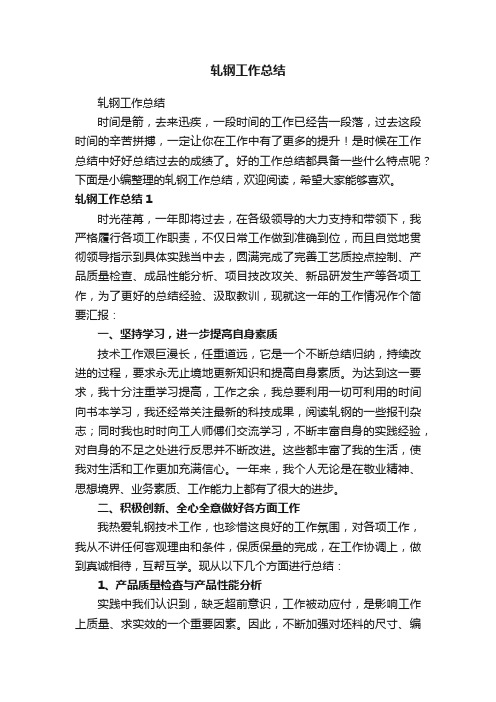 轧钢工作总结

轧钢工作总结

时间是箭，去来迅疾，一段时间的工作已经告一段落，过去这段时间的辛苦拼搏，一定让你在工作中有了更多的提升！是时候在工作总结中好好总结过去的成绩了。好的工作总结都具备一些什么特点呢？下面是小编整理的轧钢工作总结，欢迎阅读，希望大家能够喜欢。

轧钢工作总结 1

时光荏苒，一年即将过去，在各级领导的大力支持和带领下，我严格履行各项工作职责，不仅日常工作做到准确到位，而且自觉地贯彻领导指示到具体实践当中去，圆满完成了完善工艺质控点控制、产品质量检查、成品性能分析、项目技改攻关、新品研发生产等各项工作，为了更好的总结经验、汲取教训，现就这一年的工作情况作个简要汇报：

一、坚持学习，进一步提高自身素质

技术工作艰巨漫长，任重道远，它是一个不断总结归纳，持续改进的过程，要求永无止境地更新知识和提高自身素质。为达到这一要求，我十分注重学习提高，工作之余，我总要利用一切可利用的时间向书本学习，我还经常关注最新的科技成果，阅读轧钢的一些报刊杂志；同时我也时时向工人师傅们交流学习，不断丰富自身的实践经验，对自身的不足之处进行反思并不断改进。这些都丰富了我的生活，使我对生活和工作更加充满信心。一年来，我个人无论是在敬业精神、思想境界、业务素质、工作能力上都有了很大的进步。

二、积极创新、全心全意做好各方面工作

我热爱轧钢技术工作，也珍惜这良好的工作氛围，对各项工作，我从不讲任何客观理由和条件，保质保量的完成，在工作协调上，做到真诚相待，互帮互学。现从以下几个方面进行总结：

1、产品质量检查与产品性能分析

实践中我们认识到，缺乏超前意识，工作被动应付，是影响工作上质量、求实效的一个重要因素。因此，不断加强对坯料的尺寸、编